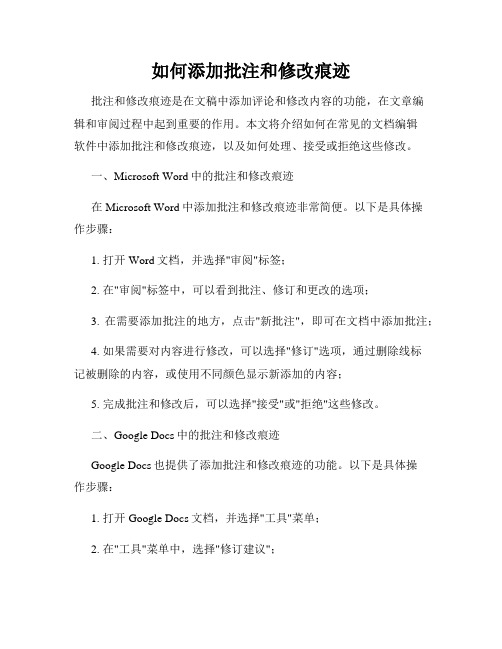 如何添加批注和修改痕迹

批注和修改痕迹是在文稿中添加评论和修改内容的功能，在文章编辑和审阅过程中起到重要的作用。本文将介绍如何在常见的文档编辑软件中添加批注和修改痕迹，以及如何处理、接受或拒绝这些修改。

一、Microsoft Word 中的批注和修改痕迹

在 Microsoft Word 中添加批注和修改痕迹非常简便。以下是具体操作步骤：

1. 打开 Word 文档，并选择"审阅"标签；

2. 在"审阅"标签中，可以看到批注、修订和更改的选项；

3. 在需要添加批注的地方，点击"新批注"，即可在文档中添加批注；

4. 如果需要对内容进行修改，可以选择"修订"选项，通过删除线标记被删除的内容，或使用不同颜色显示新添加的内容；

5. 完成批注和修改后，可以选择"接受"或"拒绝"这些修改。

二、Google Docs 中的批注和修改痕迹

Google Docs 也提供了添加批注和修改痕迹的功能。以下是具体操作步骤：

1. 打开 Google Docs 文档，并选择"工具"菜单；

2. 在"工具"菜单中，选择"修订建议"；